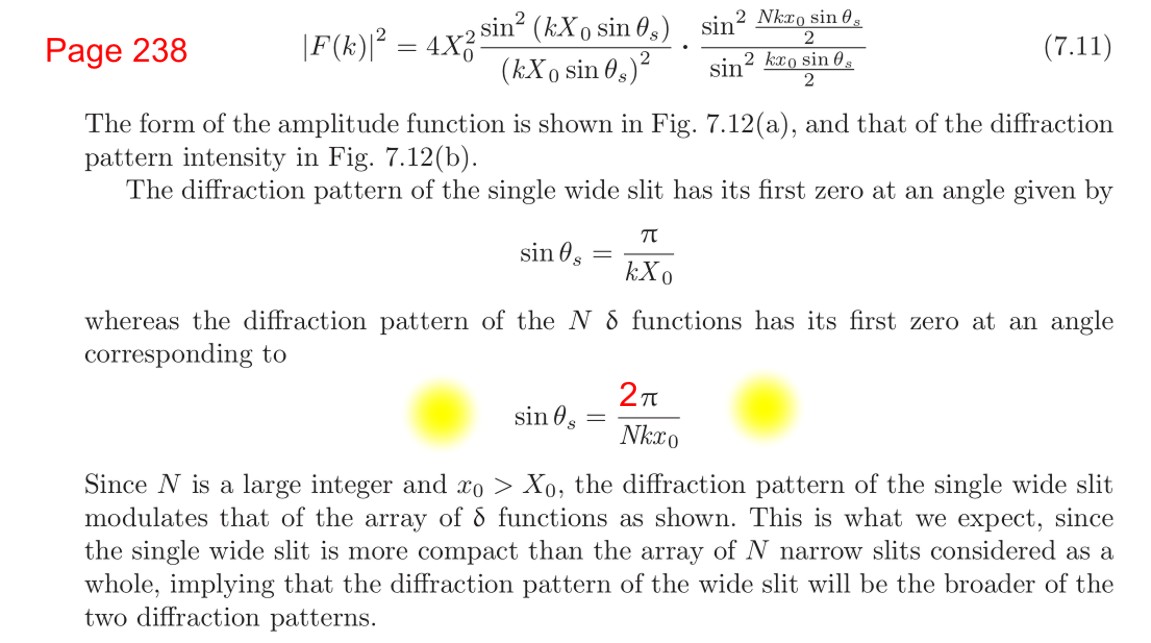 Page 238

$|F(k)|^2 = 4X_0^2 \frac{\sin^2(kX_0 \sin\theta_s)}{(kX_0 \sin\theta_s)^2} \cdot \frac{\sin^2 \frac{Nkx_0 \sin\theta_s}{2}}{\sin^2 \frac{kx_0 \sin\theta_s}{2}}$ (7.11)

The form of the amplitude function is shown in Fig. 7.12(a), and that of the diffraction pattern intensity in Fig. 7.12(b).

The diffraction pattern of the single wide slit has its first zero at an angle given by

$\sin\theta_s = \frac{\pi}{kX_0}$

whereas the diffraction pattern of the N δ functions has its first zero at an angle corresponding to

$\sin\theta_s = \frac{2\pi}{Nkx_0}$

Since N is a large integer and $x_0 > X_0$, the diffraction pattern of the single wide slit modulates that of the array of δ functions as shown. This is what we expect, since the single wide slit is more compact than the array of N narrow slits considered as a whole, implying that the diffraction pattern of the wide slit will be the broader of the two diffraction patterns.